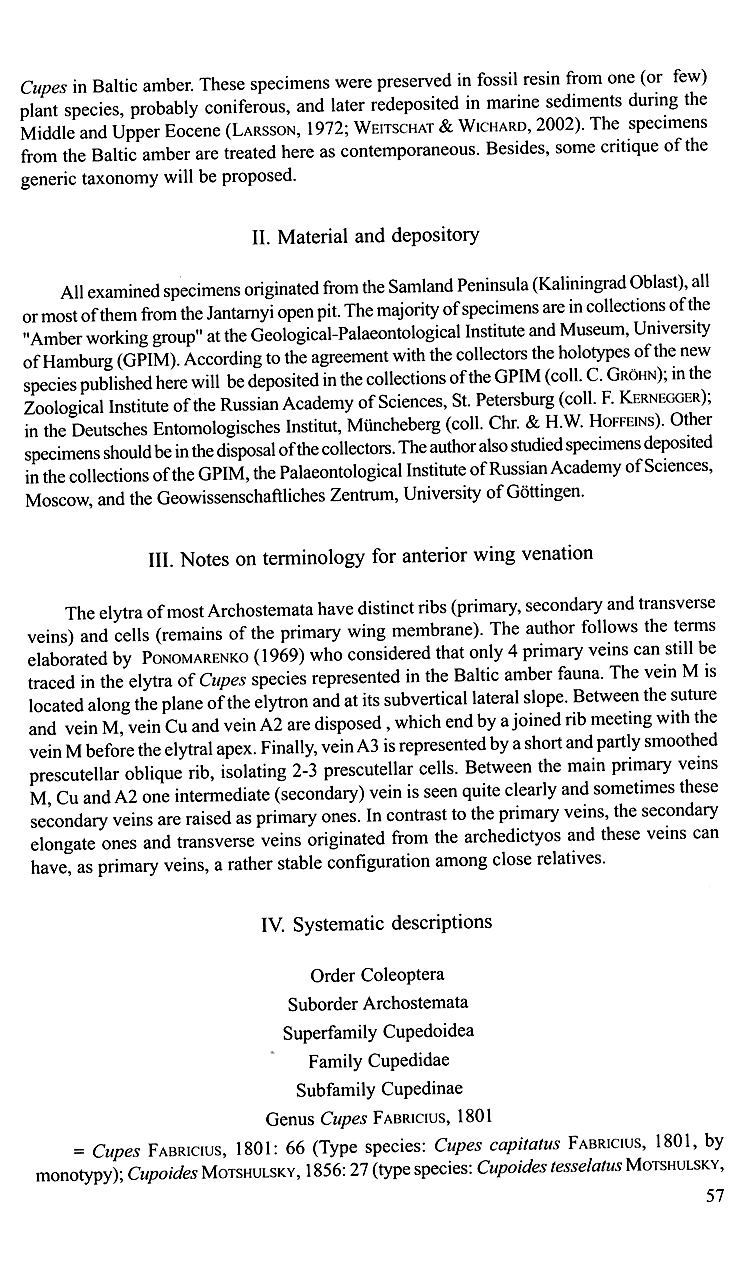 Cupes in Baltic amber. These specimens were preserved in fossil resin from one (or few) plant species, probably coniferous, and later redeposited in marine sediments during the Middle and Upper Eocene (LARSSON, 1972; WEITSCHAT & WICHARD, 2002). The specimens from the Baltic amber are treated here as contemporaneous. Besides, some critique of the generic taxonomy will be proposed.

II. Material and depository

All examined specimens originated from the Samland Peninsula (Kaliningrad Oblast), all or most of them from the Jantarnyi open pit. The majority of specimens are in collections of the "Amber working group" at the Geological-Palaeontological Institute and Museum, University of Hamburg (GPIM). According to the agreement with the collectors the holotypes of the new species published here will be deposited in the collections of the GPIM (coll. C. GRÖHN); in the Zoological Institute of the Russian Academy of Sciences, St. Petersburg (coll. F. KERNEGGER); in the Deutsches Entomologisches Institut, Müncheberg (coll. Chr. & H.W. HOFFEINS). Other specimens should be in the disposal of the collectors. The author also studied specimens deposited in the collections of the GPIM, the Palaeontological Institute of Russian Academy of Sciences, Moscow, and the Geowissenschaftliches Zentrum, University of Göttingen.

III. Notes on terminology for anterior wing venation

The elytra of most Archostemata have distinct ribs (primary, secondary and transverse veins) and cells (remains of the primary wing membrane). The author follows the terms elaborated by PONOMARENKO (1969) who considered that only 4 primary veins can still be traced in the elytra of Cupes species represented in the Baltic amber fauna. The vein M is located along the plane of the elytron and at its subvertical lateral slope. Between the suture and vein M, vein Cu and vein A2 are disposed , which end by a joined rib meeting with the vein M before the elytral apex. Finally, vein A3 is represented by a short and partly smoothed prescutellar oblique rib, isolating 2-3 prescutellar cells. Between the main primary veins M, Cu and A2 one intermediate (secondary) vein is seen quite clearly and sometimes these secondary veins are raised as primary ones. In contrast to the primary veins, the secondary elongate ones and transverse veins originated from the archedictyos and these veins can have, as primary veins, a rather stable configuration among close relatives.

IV. Systematic descriptions

Order Coleoptera
Suborder Archostemata
Superfamily Cupedoidea
Family Cupedidae
Subfamily Cupedinae
Genus Cupes FABRICIUS, 1801

= Cupes FABRICIUS, 1801: 66 (Type species: Cupes capitatus FABRICIUS, 1801, by monotypy); Cupoides MOTSHULSKY, 1856: 27 (type species: Cupoides tesselatus MOTSHULSKY,

57